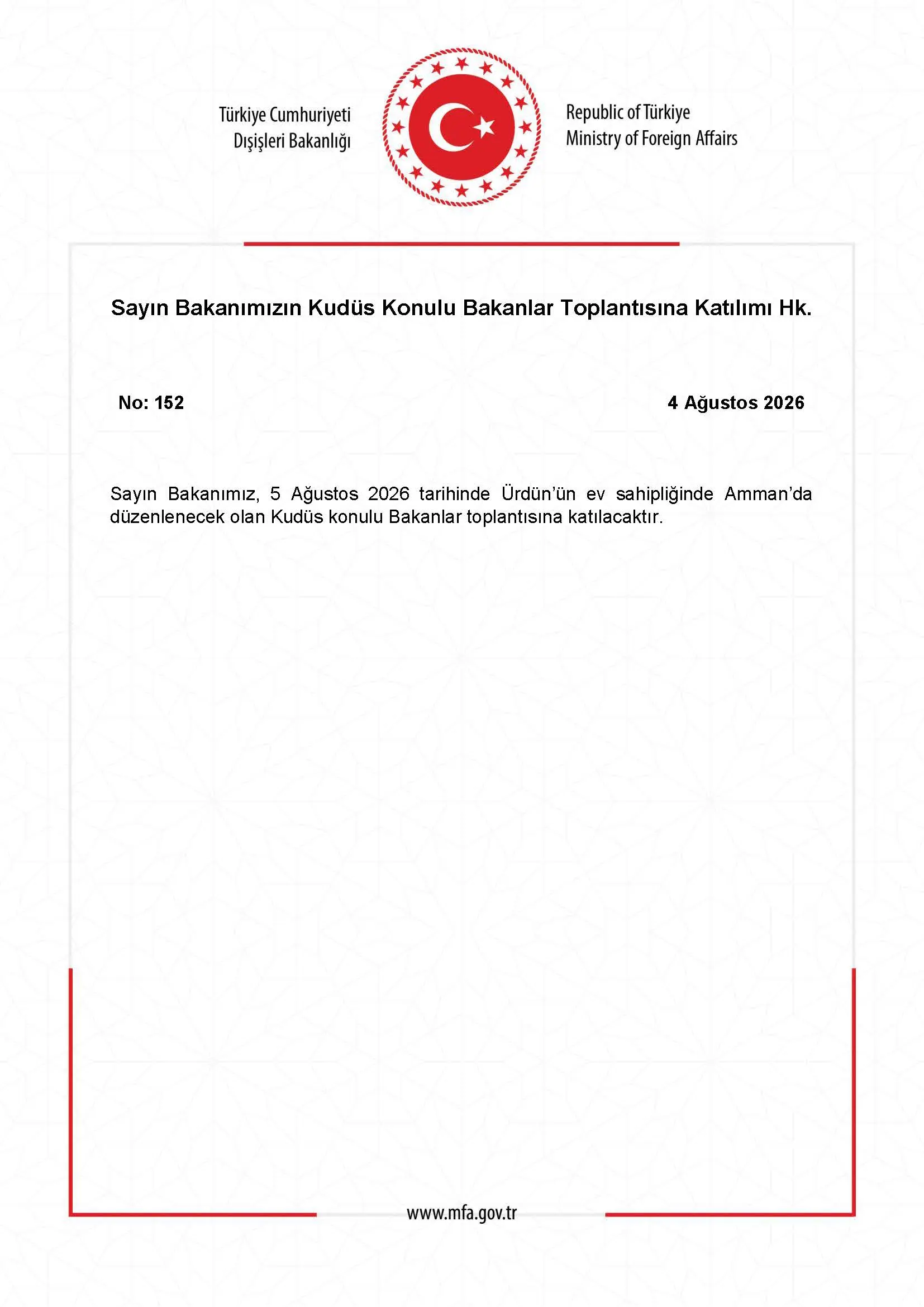 Türkiye Cumhuriyeti
Dışişleri Bakanlığı

Republic of Türkiye
Ministry of Foreign Affairs

Sayın Bakanımızın Kudüs Konulu Bakanlar Toplantısına Katılımı Hk.

No: 152

4 Ağustos 2026

Sayın Bakanımız, 5 Ağustos 2026 tarihinde Ürdün'ün ev sahipliğinde Amman'da düzenlenecek olan Kudüs konulu Bakanlar toplantısına katılacaktır.

www.mfa.gov.tr